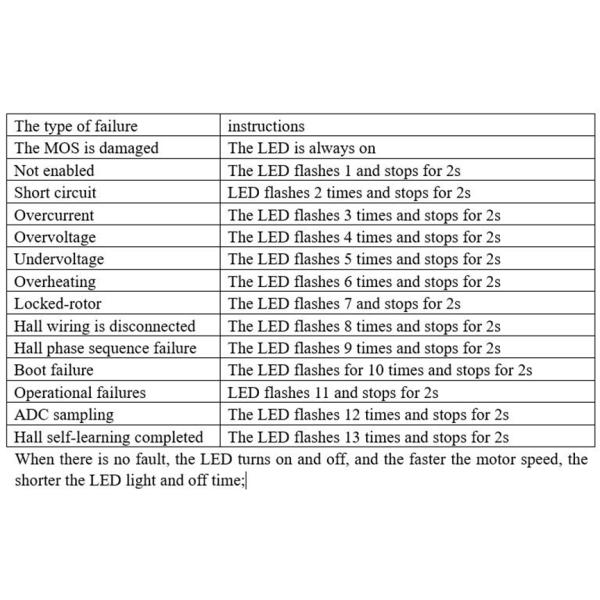 | The type of failure | instructions |
|---|---|
| The MOS is damaged | The LED is always on |
| Not enabled | The LED flashes 1 and stops for 2s |
| Short circuit | LED flashes 2 times and stops for 2s |
| Overcurrent | The LED flashes 3 times and stops for 2s |
| Overvoltage | The LED flashes 4 times and stops for 2s |
| Undervoltage | The LED flashes 5 times and stops for 2s |
| Overheating | The LED flashes 6 times and stops for 2s |
| Locked-rotor | The LED flashes 7 and stops for 2s |
| Hall wiring is disconnected | The LED flashes 8 times and stops for 2s |
| Hall phase sequence failure | The LED flashes 9 times and stops for 2s |
| Boot failure | The LED flashes for 10 times and stops for 2s |
| Operational failures | LED flashes 11 and stops for 2s |
| ADC sampling | The LED flashes 12 times and stops for 2s |
| Hall self-learning completed | The LED flashes 13 times and stops for 2s |

When there is no fault, the LED turns on and off, and the faster the motor speed, the shorter the LED light and off time;